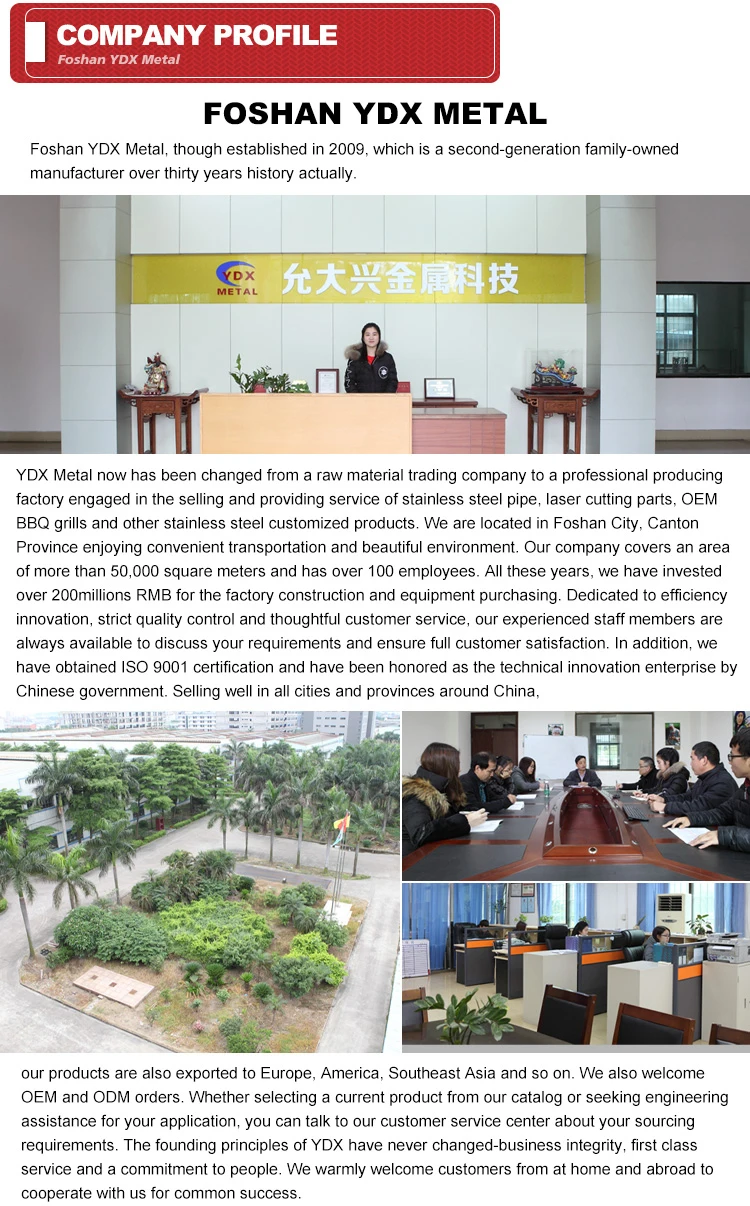 COMPANY PROFILE
Foshan YDX Metal

FOSHAN YDX METAL

Foshan YDX Metal, though established in 2009, which is a second-generation family-owned manufacturer over thirty years history actually.

YDX METAL 允大兴金属科技

YDX Metal now has been changed from a raw material trading company to a professional producing factory engaged in the selling and providing service of stainless steel pipe, laser cutting parts, OEM BBQ grills and other stainless steel customized products. We are located in Foshan City, Canton Province enjoying convenient transportation and beautiful environment. Our company covers an area of more than 50,000 square meters and has over 100 employees. All these years, we have invested over 200millions RMB for the factory construction and equipment purchasing. Dedicated to efficiency innovation, strict quality control and thoughtful customer service, our experienced staff members are always available to discuss your requirements and ensure full customer satisfaction. In addition, we have obtained ISO 9001 certification and have been honored as the technical innovation enterprise by Chinese government. Selling well in all cities and provinces around China,

our products are also exported to Europe, America, Southeast Asia and so on. We also welcome OEM and ODM orders. Whether selecting a current product from our catalog or seeking engineering assistance for your application, you can talk to our customer service center about your sourcing requirements. The founding principles of YDX have never changed-business integrity, first class service and a commitment to people. We warmly welcome customers from at home and abroad to cooperate with us for common success.